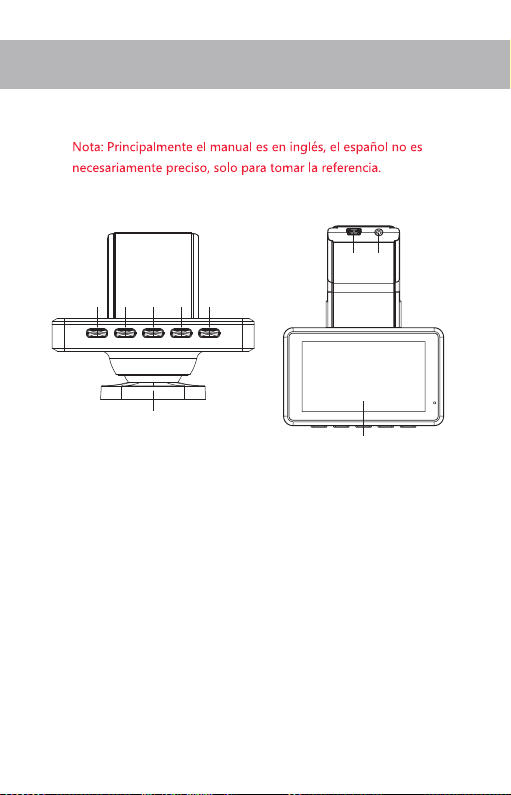 Nota: Principalmente el manual es en inglés, el español no es necesariamente preciso, solo para tomar la referencia.